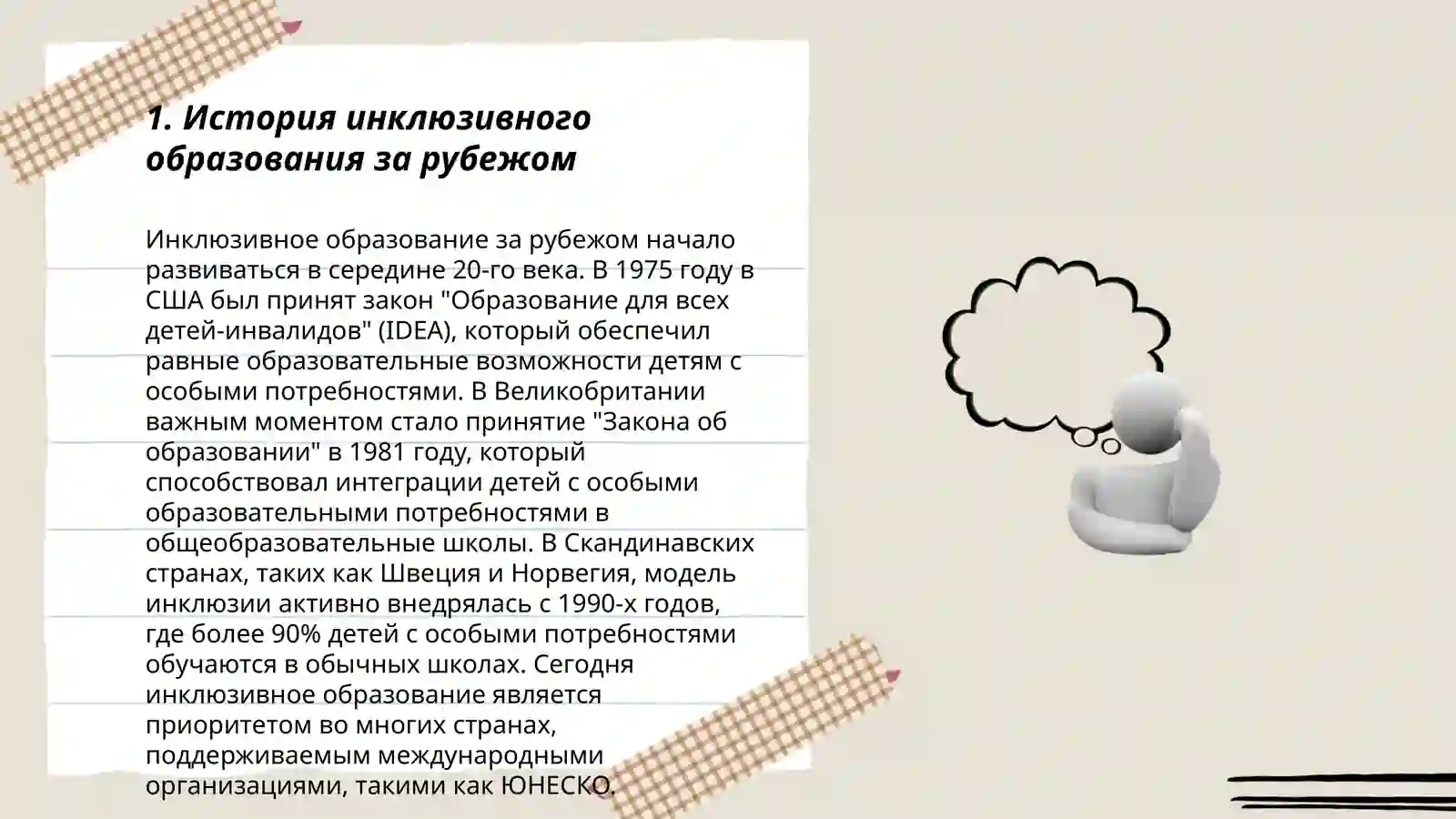 1. История инклюзивного образования за рубежом

Инклюзивное образование за рубежом начало развиваться в середине 20-го века. В 1975 году в США был принят закон "Образование для всех детей-инвалидов" (IDEA), который обеспечил равные образовательные возможности детям с особыми потребностями. В Великобритании важным моментом стало принятие "Закона об образовании" в 1981 году, который способствовал интеграции детей с особыми образовательными потребностями в общеобразовательные школы. В Скандинавских странах, таких как Швеция и Норвегия, модель инклюзии активно внедрялась с 1990-х годов, где более 90% детей с особыми потребностями обучаются в обычных школах. Сегодня инклюзивное образование является приоритетом во многих странах, поддерживаемым международными организациями, такими как ЮНЕСКО.